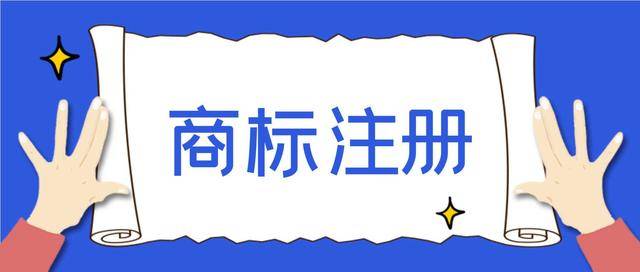 商标注册